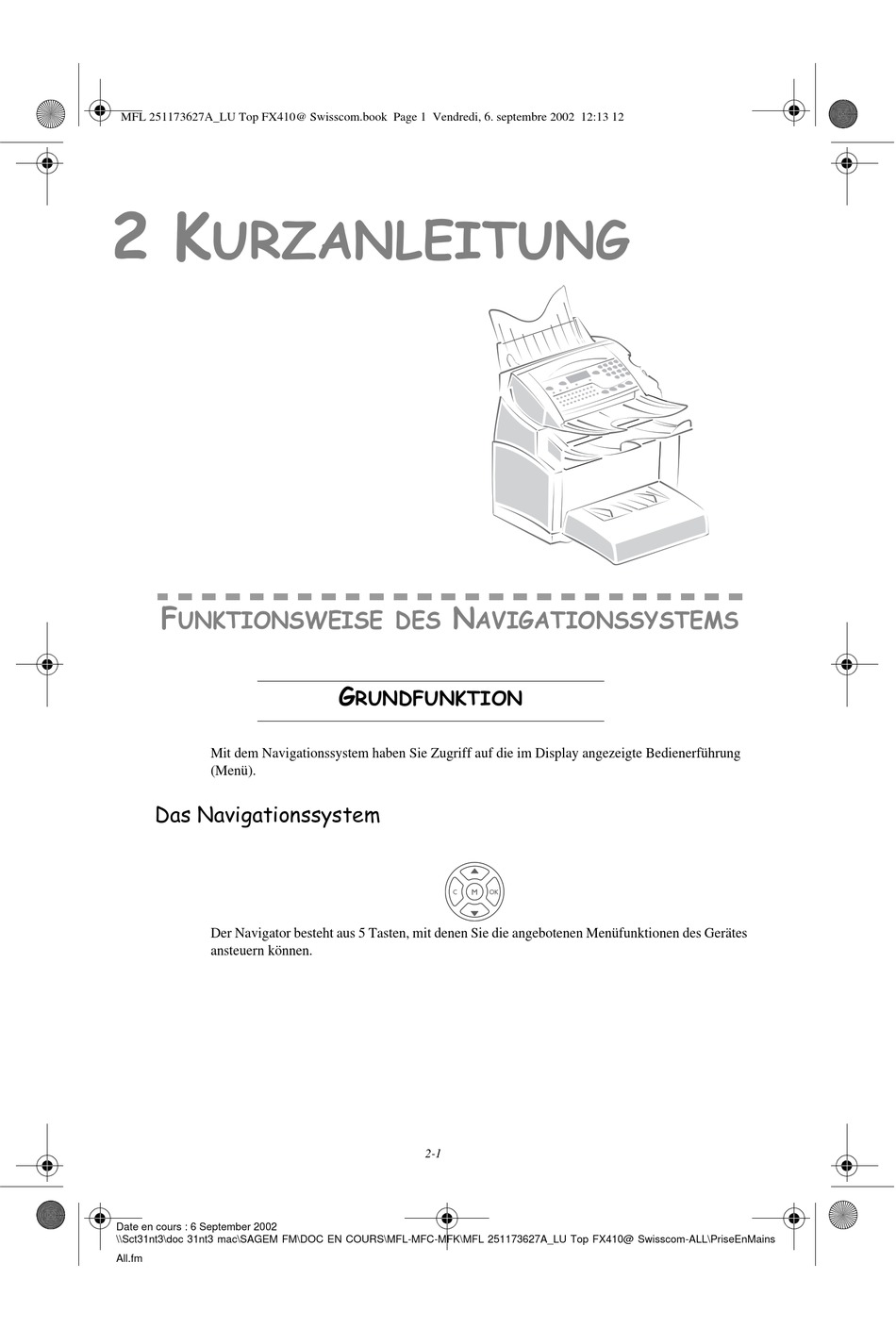 MFL 251173627A_LU Top FX410@ Swisscom.book Page 1 Vendredi, 6. septembre 2002 12:13 12

2 KURZANLEITUNG

FUNKTIONSWEISE DES NAVIGATIONSSYSTEMS

GRUNDFUNKTION

Mit dem Navigationssystem haben Sie Zugriff auf die im Display angezeigte Bedienerführung (Menü).

Das Navigationssystem

C M OK

Der Navigator besteht aus 5 Tasten, mit denen Sie die angebotenen Menüfunktionen des Gerätes ansteuern können.

2-1

Date en cours : 6 September 2002
\\Sct31nt3\doc 31nt3 mac\SAGEM FM\DOC EN COURS\MFL-MFC-MFK\MFL 251173627A_LU Top FX410@ Swisscom-ALL\PriseEnMains All.fm